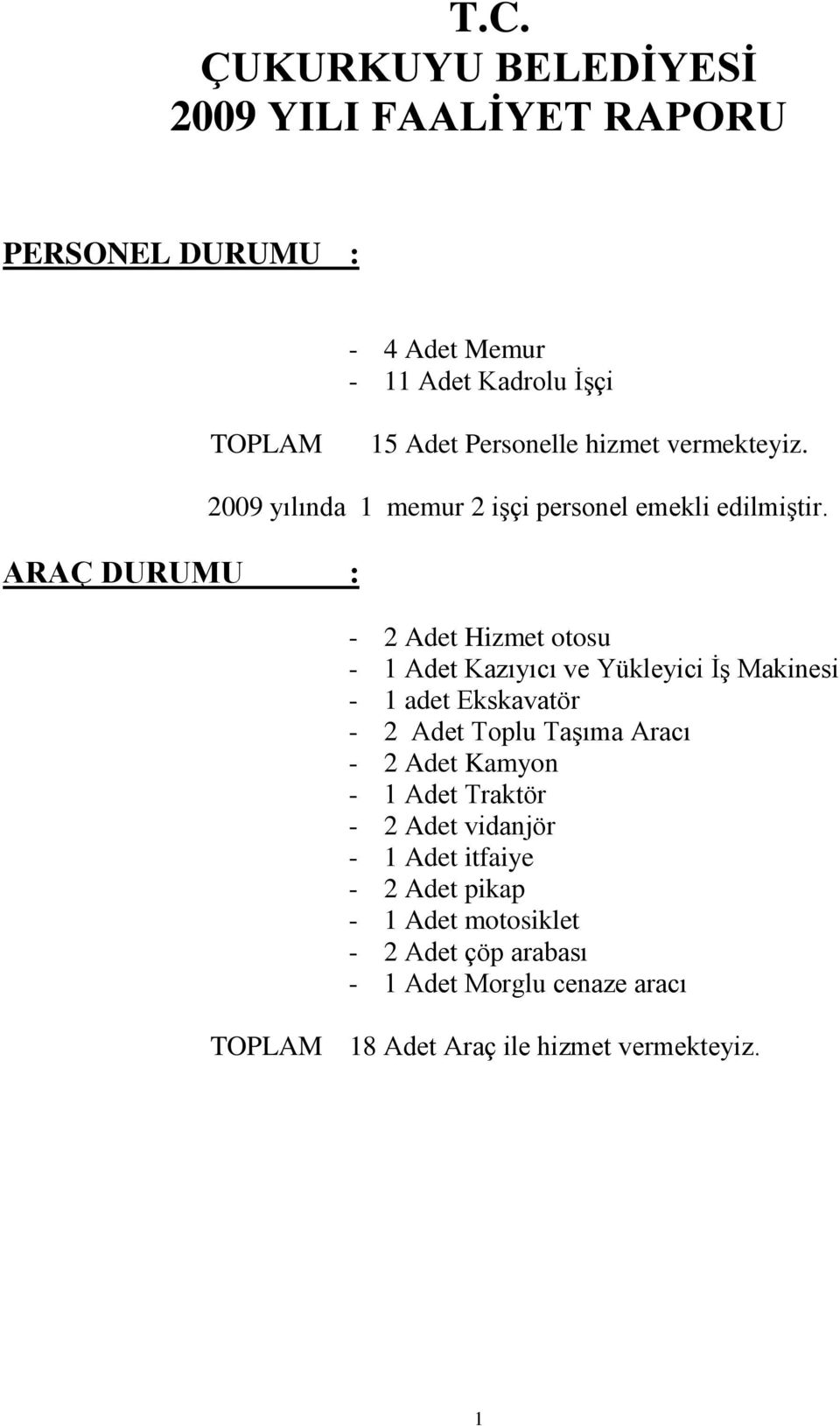 T.C.
ÇUKURKUYU BELEDİYESİ
2009 YILI FAALİYET RAPORU

PERSONEL DURUMU :

- 4 Adet Memur
- 11 Adet Kadrolu İşçi

TOPLAM 15 Adet Personelle hizmet vermekteyiz.

2009 yılında 1 memur 2 işçi personel emekli edilmiştir.

ARAÇ DURUMU :

- 2 Adet Hizmet otosu
- 1 Adet Kazıyıcı ve Yükleyici İş Makinesi
- 1 adet Ekskavatör
- 2 Adet Toplu Taşıma Aracı
- 2 Adet Kamyon
- 1 Adet Traktör
- 2 Adet vidanjör
- 1 Adet itfaiye
- 2 Adet pikap
- 1 Adet motosiklet
- 2 Adet çöp arabası
- 1 Adet Morglu cenaze aracı

TOPLAM 18 Adet Araç ile hizmet vermekteyiz.

1